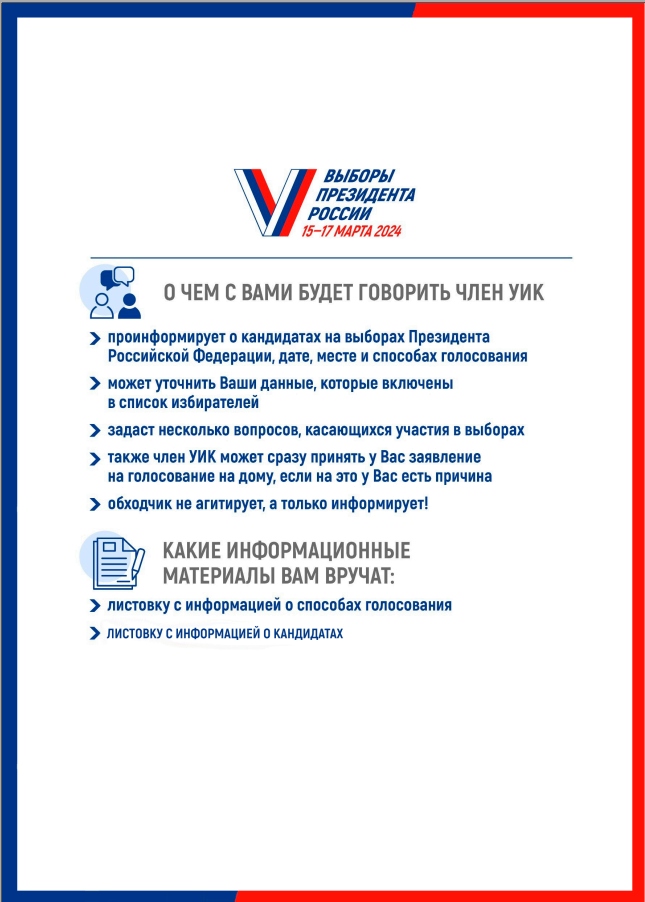 ВЫБОРЫ ПРЕЗИДЕНТА РОССИИ
15–17 МАРТА 2024

О ЧЕМ С ВАМИ БУДЕТ ГОВОРИТЬ ЧЛЕН УИК

проинформирует о кандидатах на выборах Президента Российской Федерации, дате, месте и способах голосования

может уточнить Ваши данные, которые включены в список избирателей

задаст несколько вопросов, касающихся участия в выборах

также член УИК может сразу принять у Вас заявление на голосование на дому, если на это у Вас есть причина

обходчик не агитирует, а только информирует!

КАКИЕ ИНФОРМАЦИОННЫЕ МАТЕРИАЛЫ ВАМ ВРУЧАТ:

листовку с информацией о способах голосования

ЛИСТОВКУ С ИНФОРМАЦИЕЙ О КАНДИДАТАХ